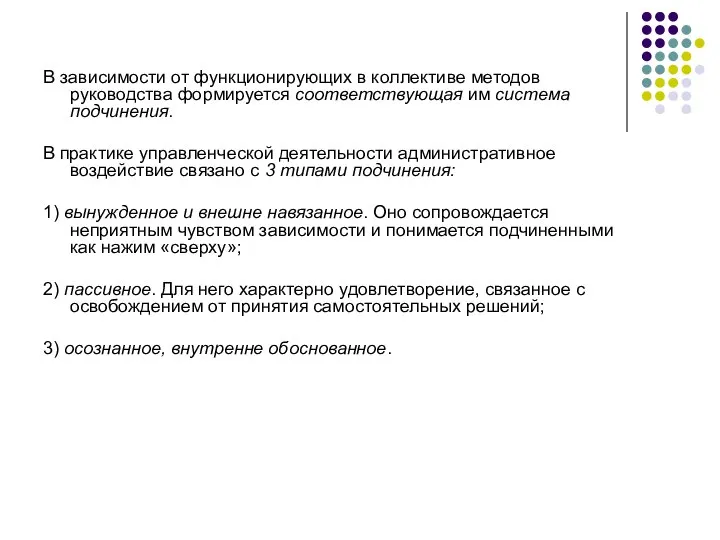 В зависимости от функционирующих в коллективе методов руководства формируется соответствующая им система подчинения.

В практике управленческой деятельности административное воздействие связано с 3 типами подчинения:

1) вынужденное и внешне навязанное. Оно сопровождается неприятным чувством зависимости и понимается подчиненными как нажим «сверху»;

2) пассивное. Для него характерно удовлетворение, связанное с освобождением от принятия самостоятельных решений;

3) осознанное, внутренне обоснованное.